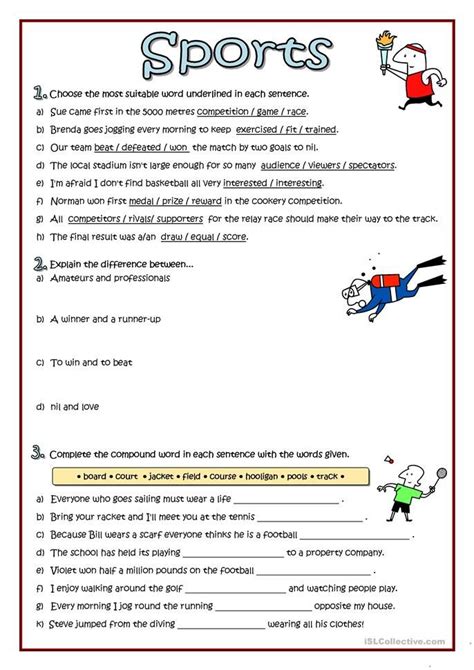 Sports

1. Choose the most suitable word underlined in each sentence.

a) Sue came first in the 5000 metres competition / game / race.
b) Brenda goes jogging every morning to keep exercised / fit / trained.
c) Our team beat / defeated / won the match by two goals to nil.
d) The local stadium isn't large enough for so many audience / viewers / spectators.
e) I'm afraid I don't find basketball all very interested / interesting.
f) Norman won first medal / prize / reward in the cookery competition.
g) All competitors / rivals/ supporters for the relay race should make their way to the track.
h) The final result was a/an draw / equal / score.

2. Explain the difference between...
a) Amateurs and professionals

b) A winner and a runner-up

c) To win and to beat

d) nil and love

3. Complete the compound word in each sentence with the words given.

• board • court • jacket • field • course • hooligan • pools • track •

a) Everyone who goes sailing must wear a life ____________________ .
b) Bring your racket and I'll meet you at the tennis ____________________ .
c) Because Bill wears a scarf everyone thinks he is a football ____________________ .
d) The school has held its playing ____________________ to a property company.
e) Violet won half a million pounds on the football ____________________ .
f) I enjoy walking around the golf ____________________ and watching people play.
g) Every morning I jog round the running ____________________ opposite my house.
k) Steve jumped from the diving ____________________ wearing all his clothes!

iSLCollective.com